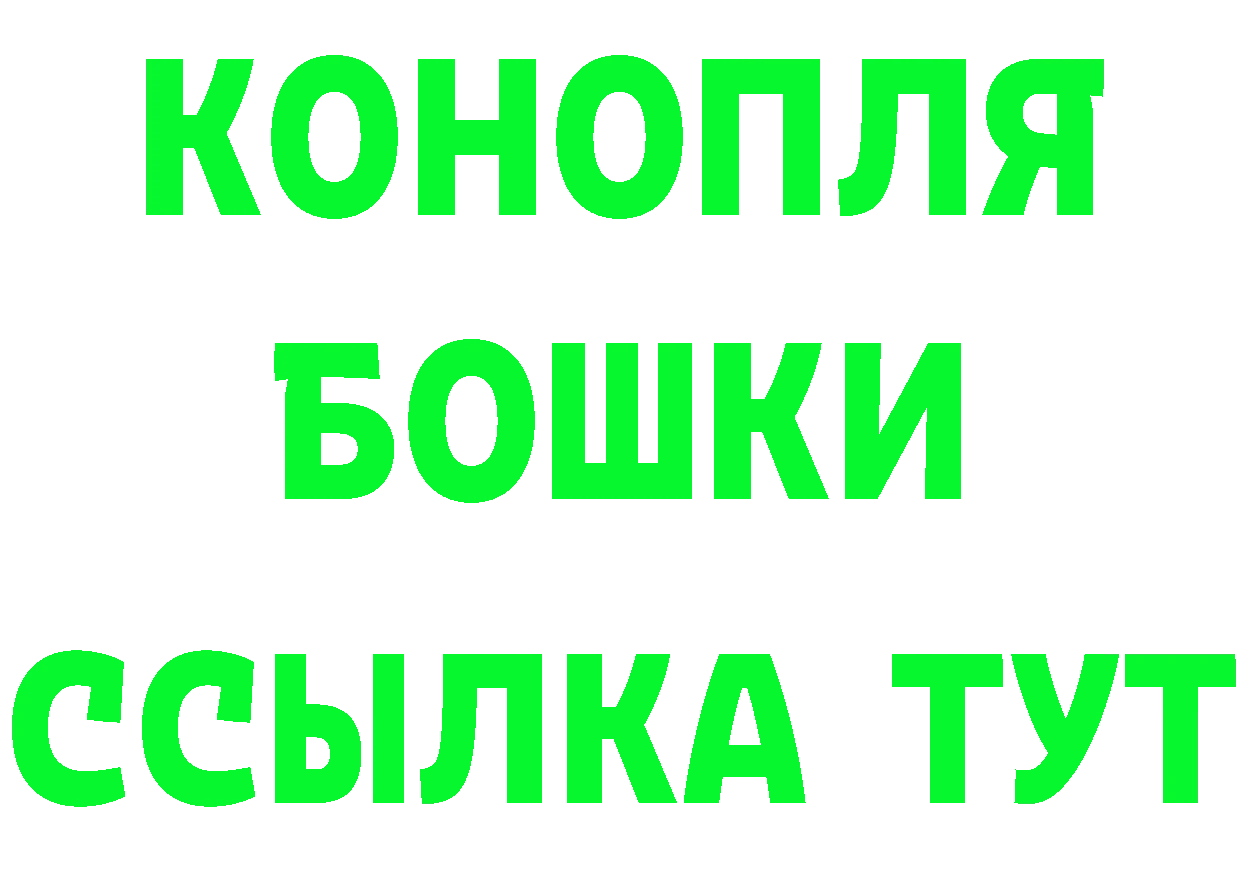 КОНОПЛЯ
БОШКИ
ССЫЛКА ТУТ